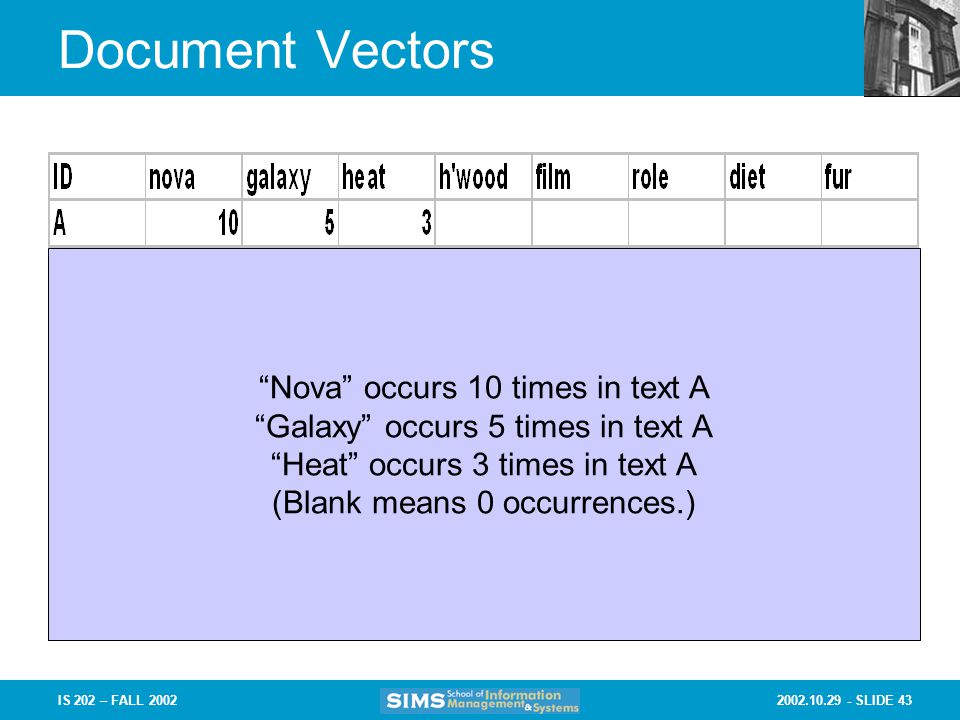 Document Vectors

| ID | nova | galaxy | heat | h'wood | film | role | diet | fur |
|---|---|---|---|---|---|---|---|---|
| A | 10 | 5 | 3 | | | | | |

“Nova” occurs 10 times in text A
“Galaxy” occurs 5 times in text A
“Heat” occurs 3 times in text A
(Blank means 0 occurrences.)

IS 202 – FALL 2002

SIMS School of Information Management & Systems

2002.10.29 - SLIDE 43